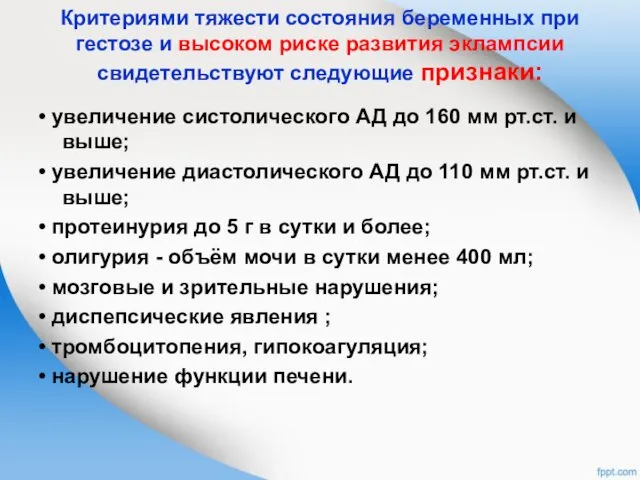 Критериями тяжести состояния беременных при гестозе и высоком риске развития эклампсии свидетельствуют следующие признаки:

• увеличение систолического АД до 160 мм рт.ст. и выше;
• увеличение диастолического АД до 110 мм рт.ст. и выше;
• протеинурия до 5 г в сутки и более;
• олигурия - объём мочи в сутки менее 400 мл;
• мозговые и зрительные нарушения;
• диспепсические явления ;
• тромбоцитопения, гипокоагуляция;
• нарушение функции печени.

fppt.com